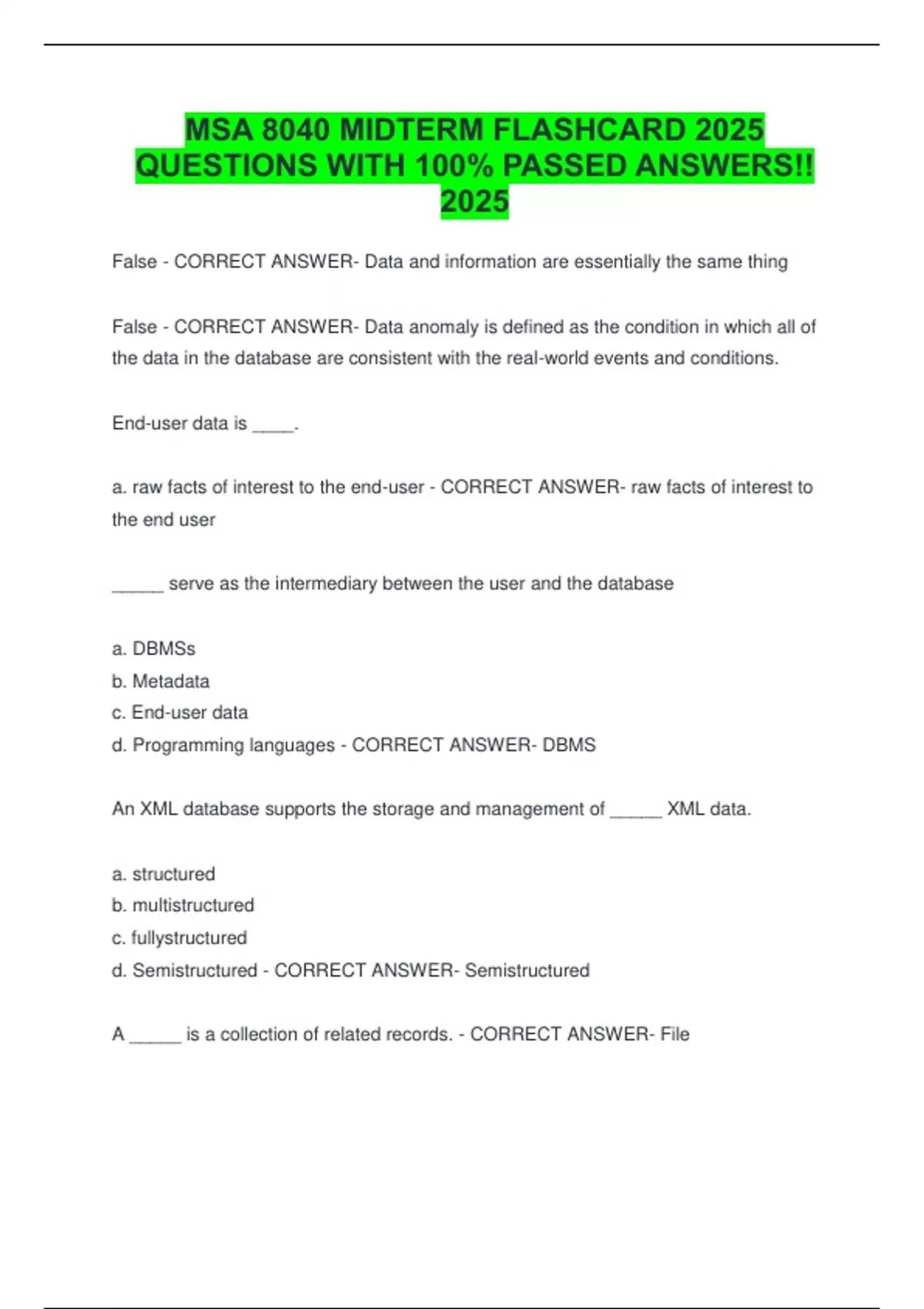 MSA 8040 MIDTERM FLASHCARD 2025 QUESTIONS WITH 100% PASSED ANSWERS!! 2025

False - CORRECT ANSWER- Data and information are essentially the same thing

False - CORRECT ANSWER- Data anomaly is defined as the condition in which all of the data in the database are consistent with the real-world events and conditions.

End-user data is _____.

a. raw facts of interest to the end-user - CORRECT ANSWER- raw facts of interest to the end user

______ serve as the intermediary between the user and the database

a. DBMSs
b. Metadata
c. End-user data
d. Programming languages - CORRECT ANSWER- DBMS

An XML database supports the storage and management of ______ XML data.

a. structured
b. multistructured
c. fullystructured
d. Semistructured - CORRECT ANSWER- Semistructured

A ______ is a collection of related records. - CORRECT ANSWER- File